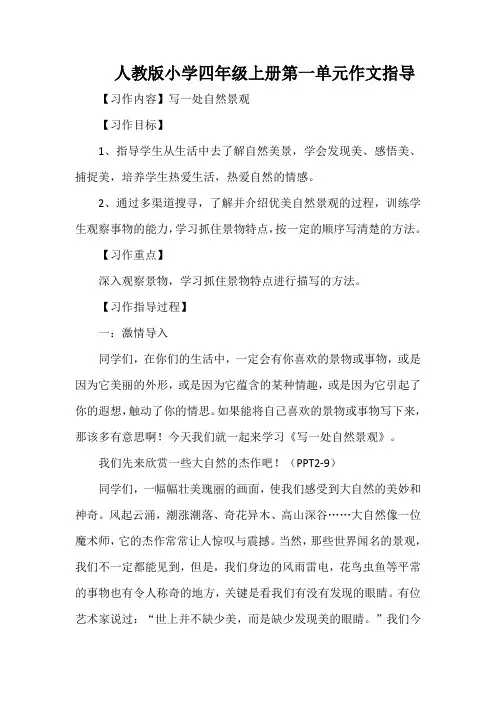 人教版小学四年级上册第一单元作文指导

【习作内容】写一处自然景观

【习作目标】

1、指导学生从生活中去了解自然美景，学会发现美、感悟美、捕捉美，培养学生热爱生活，热爱自然的情感。

2、通过多渠道搜寻，了解并介绍优美自然景观的过程，训练学生观察事物的能力，学习抓住景物特点，按一定的顺序写清楚的方法。

【习作重点】

深入观察景物，学习抓住景物特点进行描写的方法。

【习作指导过程】

一：激情导入

同学们，在你们的生活中，一定会有你喜欢的景物或事物，或是因为它美丽的外形，或是因为它蕴含的某种情趣，或是因为它引起了你的遐想，触动了你的情思。如果能将自己喜欢的景物或事物写下来，那该多有意思啊！今天我们就一起来学习《写一处自然景观》。

我们先来欣赏一些大自然的杰作吧！（PPT2-9）

同学们，一幅幅壮美瑰丽的画面，使我们感受到大自然的美妙和神奇。风起云涌，潮涨潮落、奇花异木、高山深谷……大自然像一位魔术师，它的杰作常常让人惊叹与震撼。当然，那些世界闻名的景观，我们不一定都能见到，但是，我们身边的风雨雷电，花鸟虫鱼等平常的事物也有令人称奇的地方，关键是看我们有没有发现的眼睛。有位艺术家说过：“世上并不缺少美，而是缺少发现美的眼睛。”我们今